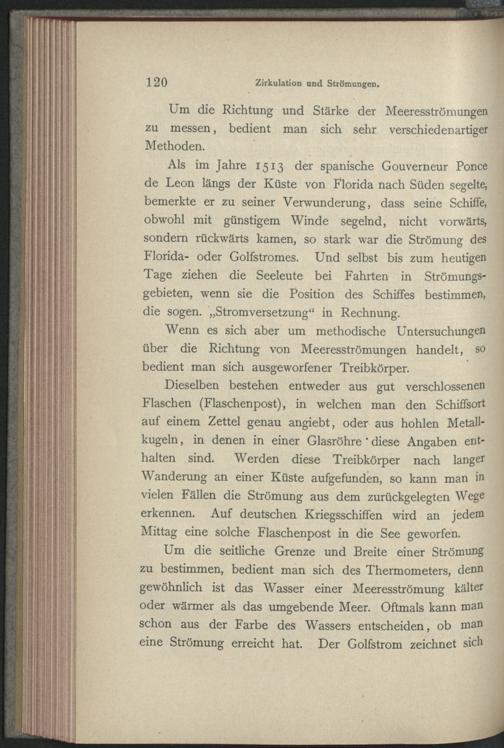 120 Zirkulation und Strömungen.

Um die Richtung und Stärke der Meeresströmungen zu messen, bedient man sich sehr verschiedenartiger Methoden.

Als im Jahre 1513 der spanische Gouverneur Ponce de Leon längs der Küste von Florida nach Süden segelte, bemerkte er zu seiner Verwunderung, dass seine Schiffe, obwohl mit günstigem Winde segelnd, nicht vorwärts, sondern rückwärts kamen, so stark war die Strömung des Florida- oder Golfstromes. Und selbst bis zum heutigen Tage ziehen die Seeleute bei Fahrten in Strömungsgebieten, wenn sie die Position des Schiffes bestimmen, die sogen. „Stromversetzung“ in Rechnung.

Wenn es sich aber um methodische Untersuchungen über die Richtung von Meeresströmungen handelt, so bedient man sich ausgeworfener Treibkörper.

Dieselben bestehen entweder aus gut verschlossenen Flaschen (Flaschenpost), in welchen man den Schiffsort auf einem Zettel genau angiebt, oder aus hohlen Metallkugeln, in denen in einer Glasröhre diese Angaben enthalten sind. Werden diese Treibkörper nach langer Wanderung an einer Küste aufgefunden, so kann man in vielen Fällen die Strömung aus dem zurückgelegten Wege erkennen. Auf deutschen Kriegsschiffen wird an jedem Mittag eine solche Flaschenpost in die See geworfen.

Um die seitliche Grenze und Breite einer Strömung zu bestimmen, bedient man sich des Thermometers, denn gewöhnlich ist das Wasser einer Meeresströmung kälter oder wärmer als das umgebende Meer. Oftmals kann man schon aus der Farbe des Wassers entscheiden, ob man eine Strömung erreicht hat. Der Golfstrom zeichnet sich